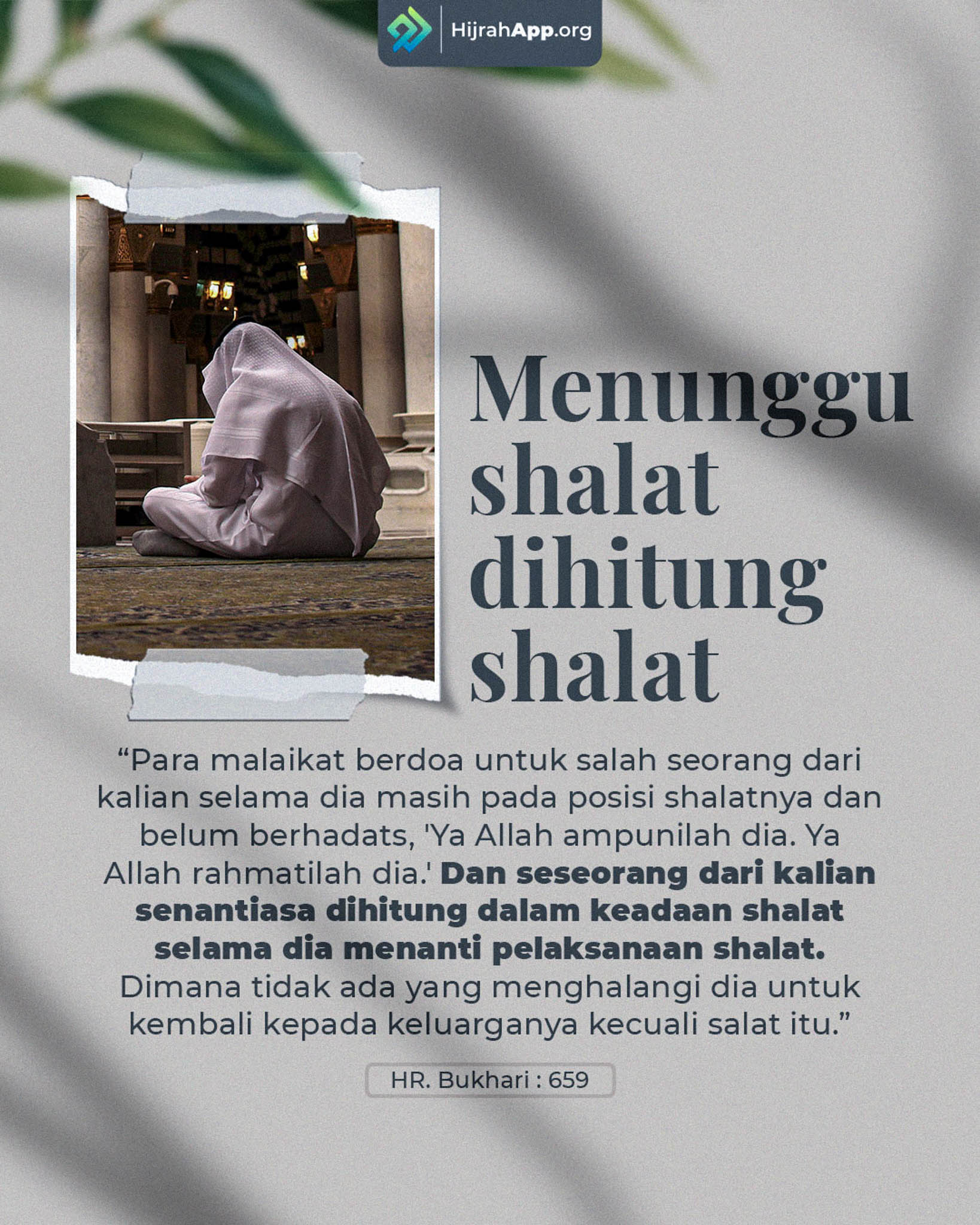 HijrahApp.org

Menunggu shalat dihitung shalat

"Para malaikat berdoa untuk salah seorang dari kalian selama dia masih pada posisi shalatnya dan belum berhadats, 'Ya Allah ampunilah dia. Ya Allah rahmatilah dia.' Dan seseorang dari kalian senantiasa dihitung dalam keadaan shalat selama dia menanti pelaksanaan shalat. Dimana tidak ada yang menghalangi dia untuk kembali kepada keluarganya kecuali salat itu."

HR. Bukhari : 659